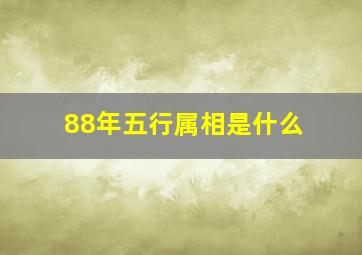 88年五行属相是什么